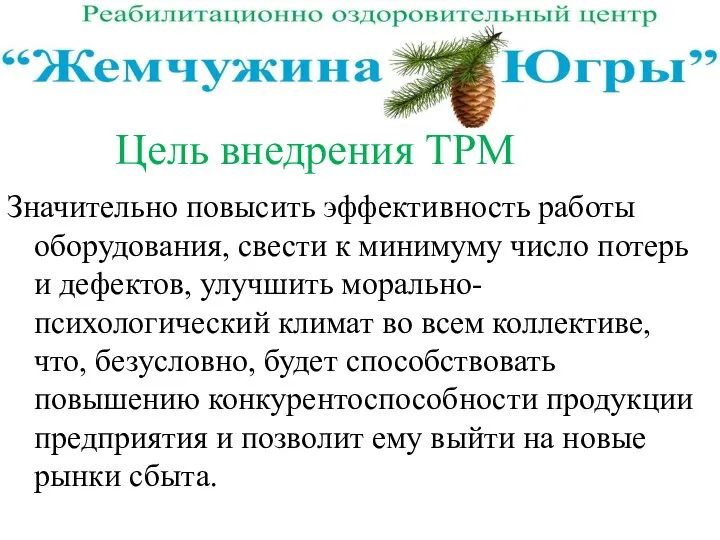 Реабилитационно оздоровительный центр
“Жемчужина Югры”

Цель внедрения ТРМ

Значительно повысить эффективность работы оборудования, свести к минимуму число потерь и дефектов, улучшить морально-психологический климат во всем коллективе, что, безусловно, будет способствовать повышению конкурентоспособности продукции предприятия и позволит ему выйти на новые рынки сбыта.